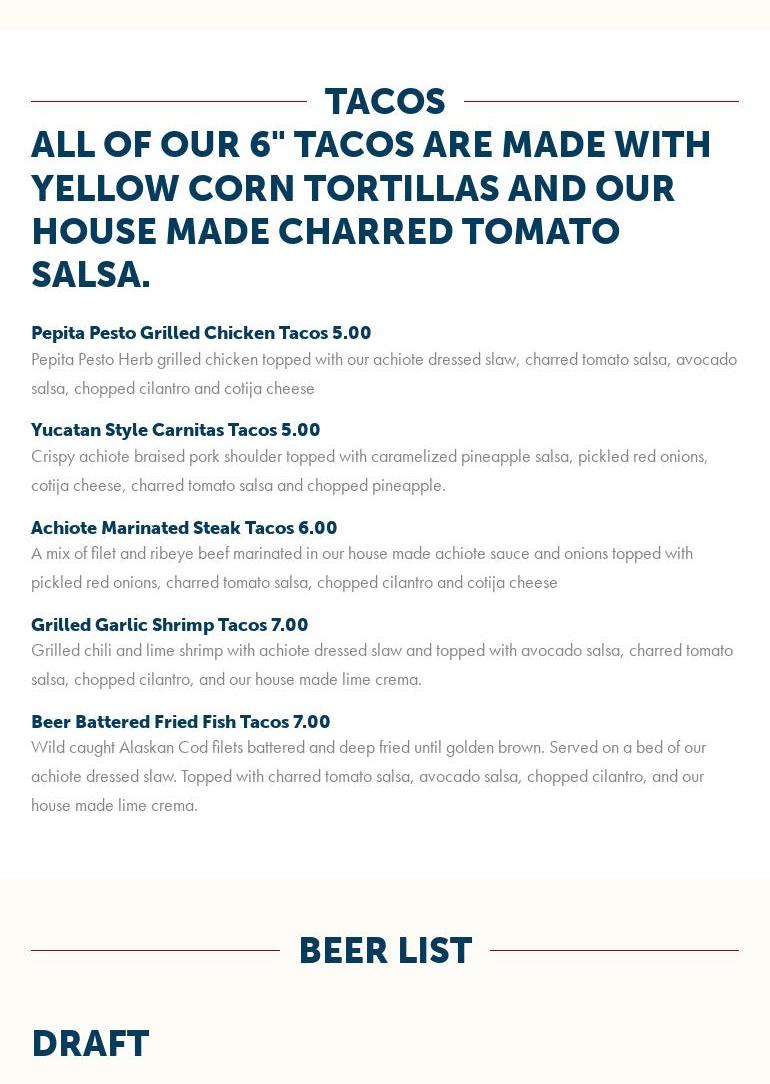 TACOS

ALL OF OUR 6" TACOS ARE MADE WITH YELLOW CORN TORTILLAS AND OUR HOUSE MADE CHARRED TOMATO SALSA.

Pepita Pesto Grilled Chicken Tacos 5.00
Pepita Pesto Herb grilled chicken topped with our achiote dressed slaw, charred tomato salsa, avocado salsa, chopped cilantro and cotija cheese

Yucatan Style Carnitas Tacos 5.00
Crispy achiote braised pork shoulder topped with caramelized pineapple salsa, pickled red onions, cotija cheese, charred tomato salsa and chopped pineapple.

Achiote Marinated Steak Tacos 6.00
A mix of filet and ribeye beef marinated in our house made achiote sauce and onions topped with pickled red onions, charred tomato salsa, chopped cilantro and cotija cheese

Grilled Garlic Shrimp Tacos 7.00
Grilled chili and lime shrimp with achiote dressed slaw and topped with avocado salsa, charred tomato salsa, chopped cilantro, and our house made lime crema.

Beer Battered Fried Fish Tacos 7.00
Wild caught Alaskan Cod filets battered and deep fried until golden brown. Served on a bed of our achiote dressed slaw. Topped with charred tomato salsa, avocado salsa, chopped cilantro, and our house made lime crema.

BEER LIST

DRAFT